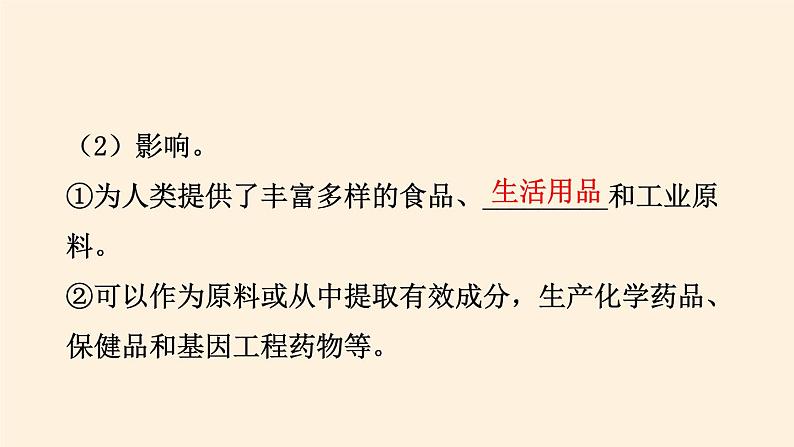 （2）影响。
①为人类提供了丰富多样的食品、生活用品和工业原料。
②可以作为原料或从中提取有效成分，生产化学药品、保健品和基因工程药物等。